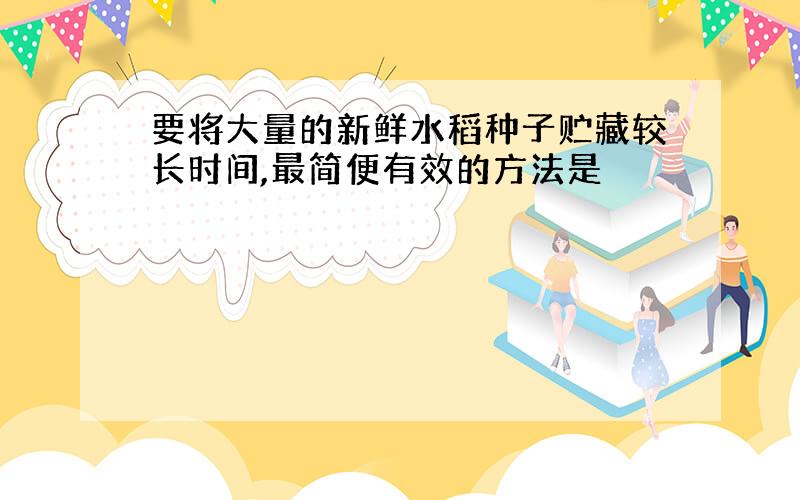 要将大量的新鲜水稻种子贮藏较长时间,最简便有效的方法是